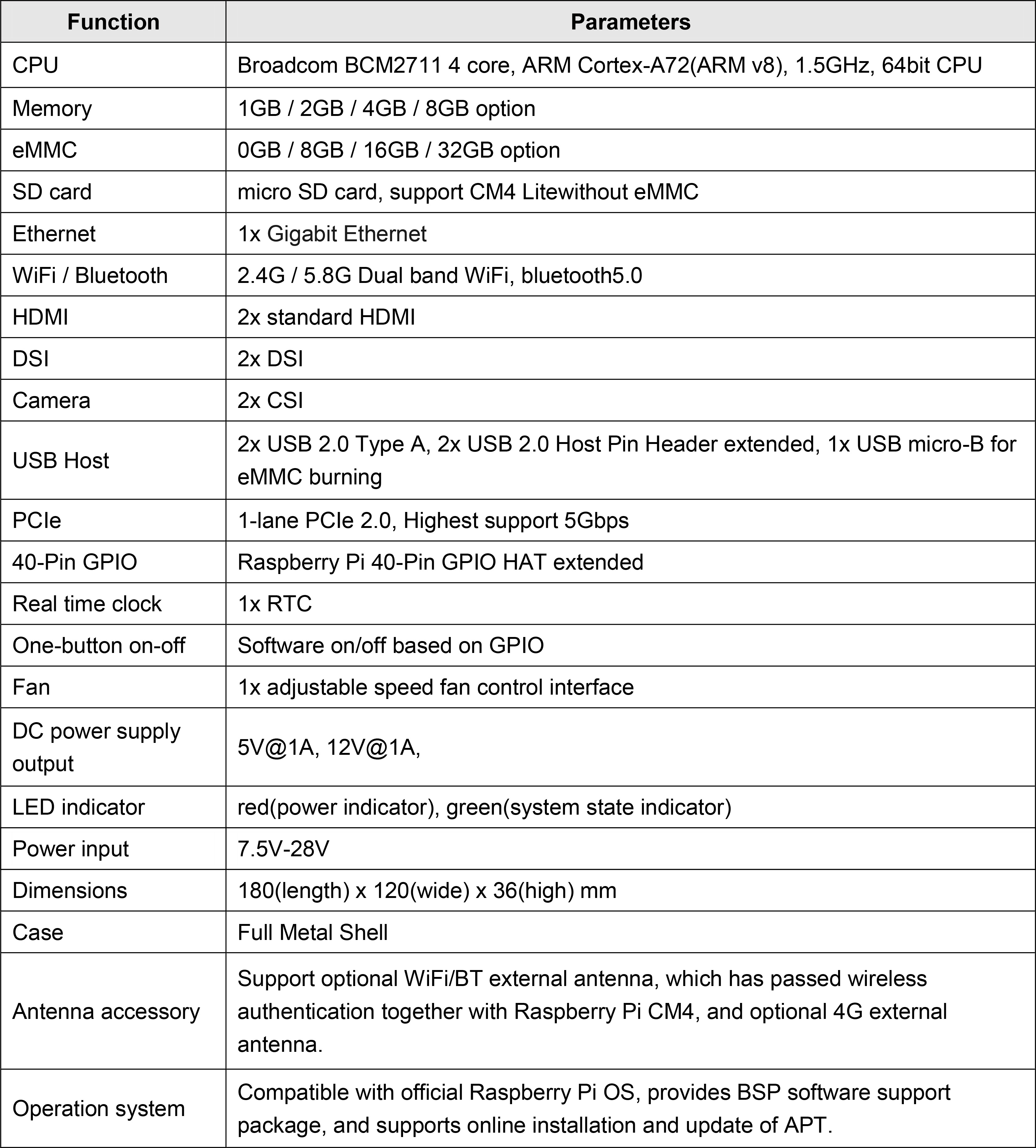 | Function | Parameters |
|---|---|
| CPU | Broadcom BCM2711 4 core, ARM Cortex-A72(ARM v8), 1.5GHz, 64bit CPU |
| Memory | 1GB / 2GB / 4GB / 8GB option |
| eMMC | 0GB / 8GB / 16GB / 32GB option |
| SD card | micro SD card, support CM4 Litewithout eMMC |
| Ethernet | 1x Gigabit Ethernet |
| WiFi / Bluetooth | 2.4G / 5.8G Dual band WiFi, bluetooth5.0 |
| HDMI | 2x standard HDMI |
| DSI | 2x DSI |
| Camera | 2x CSI |
| USB Host | 2x USB 2.0 Type A, 2x USB 2.0 Host Pin Header extended, 1x USB micro-B for eMMC burning |
| PCIe | 1-lane PCIe 2.0, Highest support 5Gbps |
| 40-Pin GPIO | Raspberry Pi 40-Pin GPIO HAT extended |
| Real time clock | 1x RTC |
| One-button on-off | Software on/off based on GPIO |
| Fan | 1x adjustable speed fan control interface |
| DC power supply output | 5V@1A, 12V@1A, |
| LED indicator | red(power indicator), green(system state indicator) |
| Power input | 7.5V-28V |
| Dimensions | 180(length) x 120(wide) x 36(high) mm |
| Case | Full Metal Shell |
| Antenna accessory | Support optional WiFi/BT external antenna, which has passed wireless authentication together with Raspberry Pi CM4, and optional 4G external antenna. |
| Operation system | Compatible with official Raspberry Pi OS, provides BSP software support package, and supports online installation and update of APT. |